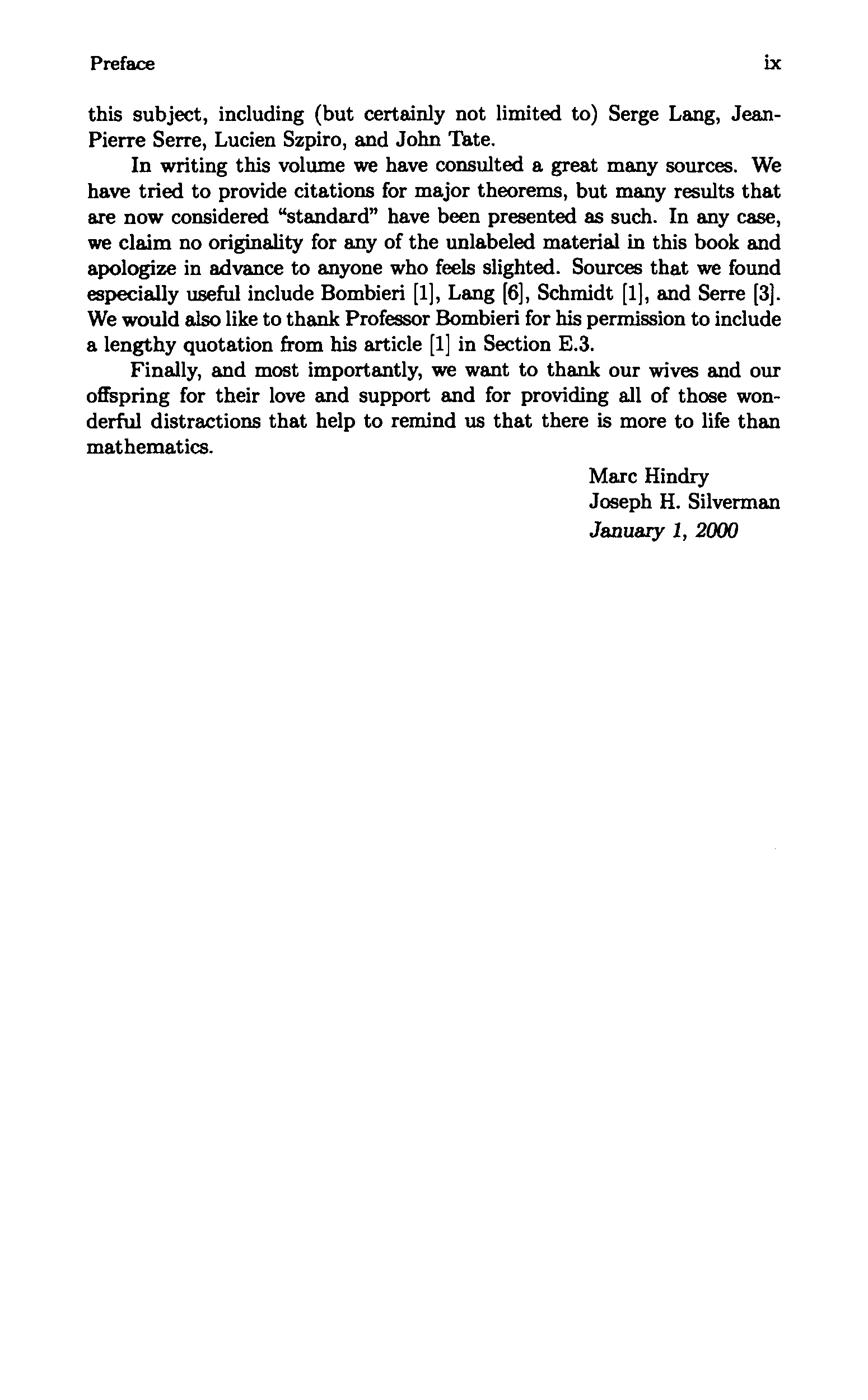 Preface ix

this subject, including (but certainly not limited to) Serge Lang, Jean-Pierre Serre, Lucien Szpiro, and John Tate.

In writing this volume we have consulted a great many sources. We have tried to provide citations for major theorems, but many results that are now considered "standard" have been presented as such. In any case, we claim no originality for any of the unlabeled material in this book and apologize in advance to anyone who feels slighted. Sources that we found especially useful include Bombieri [1], Lang [6], Schmidt [1], and Serre [3]. We would also like to thank Professor Bombieri for his permission to include a lengthy quotation from his article [1] in Section E.3.

Finally, and most importantly, we want to thank our wives and our offspring for their love and support and for providing all of those wonderful distractions that help to remind us that there is more to life than mathematics.

Marc Hindry
Joseph H. Silverman
January 1, 2000